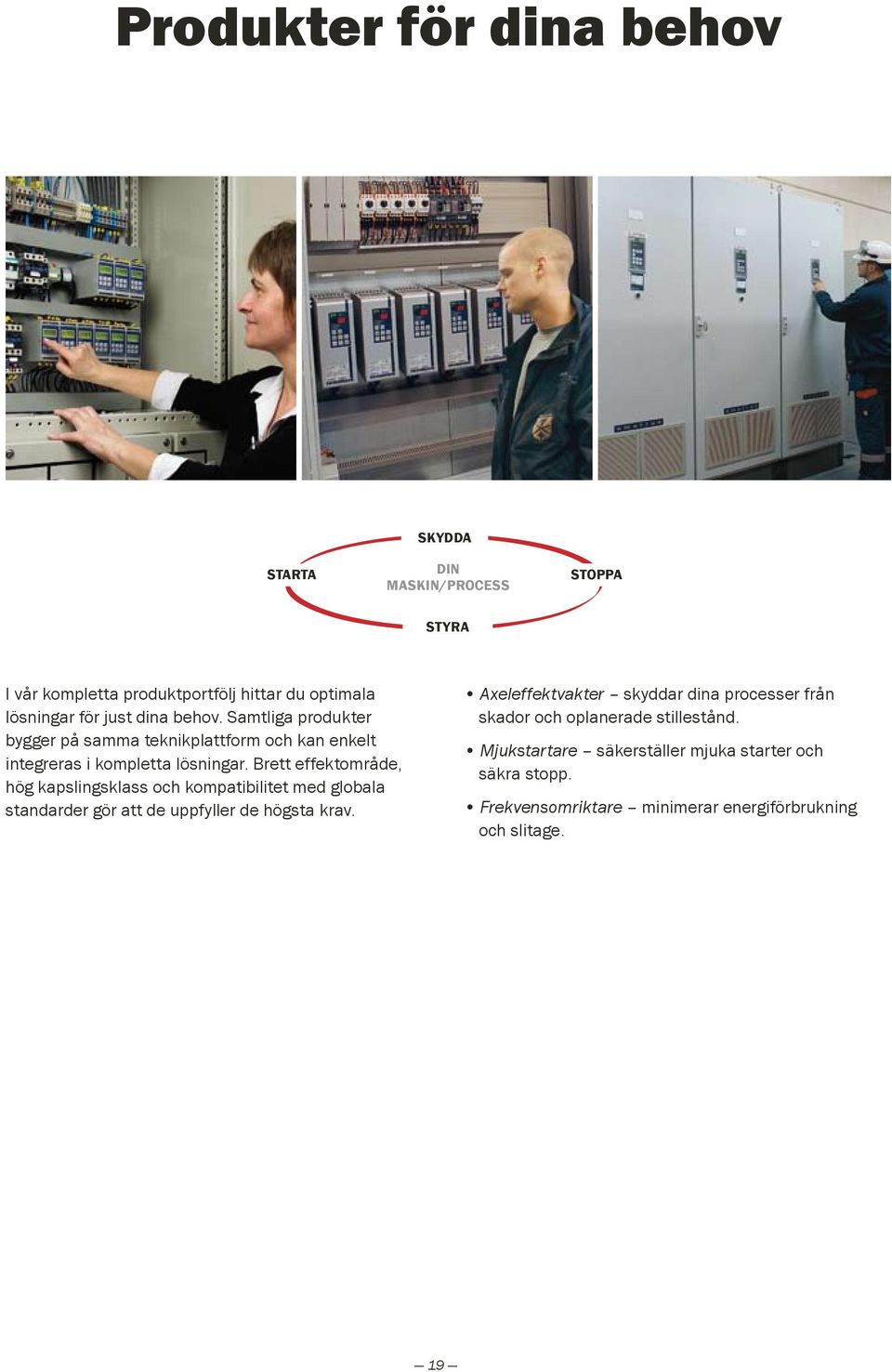 Produkter för dina behov

SKYDDA

STARTA

DIN MASKIN/PROCESS

STOPPA

STYRA

I vår kompletta produktportfölj hittar du optimala lösningar för just dina behov. Samtliga produkter bygger på samma teknikplattform och kan enkelt integreras i kompletta lösningar. Brett effektområde, hög kapslingsklass och kompatibilitet med globala standarder gör att de uppfyller de högsta krav.

• Axeleffektvakter – skyddar dina processer från skador och oplanerade stillestånd.

• Mjukstartare – säkerställer mjuka starter och säkra stopp.

• Frekvensomriktare – minimerar energiförbrukning och slitage.

– 19 –